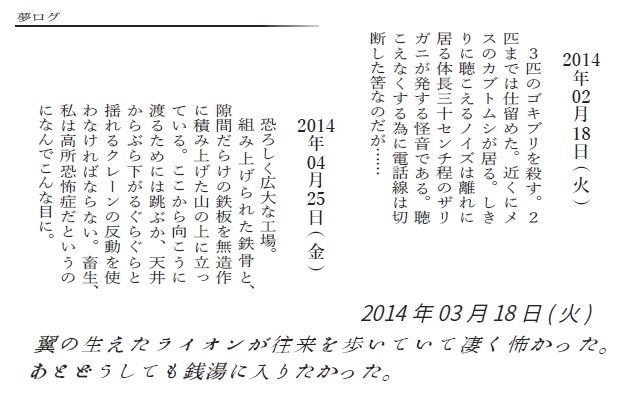 夢ログ

2014年02月18日(火)

3匹のゴキブリを殺す。2匹までは仕留めた。近くにメスのカブトムシが居る。しきりに聴こえるノイズは離れに居る体長三十センチ程のザリガニが発する怪音である。聴こえなくする為に電話線は切断した筈なのだが……

2014年04月25日(金)

恐ろしく広大な工場。
組み上げられた鉄骨と、隙間だらけの鉄板を無造作に積み上げた山の上に立っている。ここから向こうに渡るためには跳ぶか、天井からぶら下がるぐらぐらと揺れるクレーンの反動を使わなければならない。畜生、私は高所恐怖症だというのになんでこんな目に。

2014年03月18日(火)
翼の生えたライオンが往来を歩いていて凄く怖かった。
あとどうしても銭湯に入りたかった。